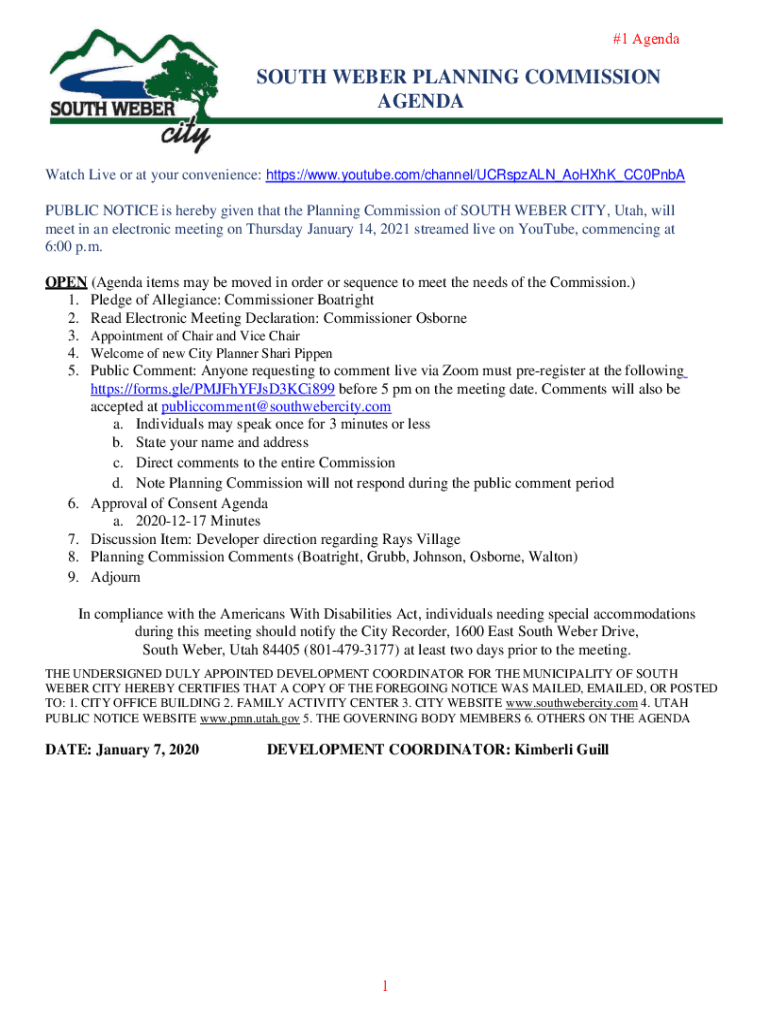 #1 Agenda

SOUTH WEBER city

SOUTH WEBER PLANNING COMMISSION AGENDA

Watch Live or at your convenience: https://www.youtube.com/channel/UCRspzALN_AoHXhK_CC0PnbA

PUBLIC NOTICE is hereby given that the Planning Commission of SOUTH WEBER CITY, Utah, will meet in an electronic meeting on Thursday January 14, 2021 streamed live on YouTube, commencing at 6:00 p.m.

OPEN (Agenda items may be moved in order or sequence to meet the needs of the Commission.)
1. Pledge of Allegiance: Commissioner Boatright
2. Read Electronic Meeting Declaration: Commissioner Osborne
3. Appointment of Chair and Vice Chair
4. Welcome of new City Planner Shari Pippen
5. Public Comment: Anyone requesting to comment live via Zoom must pre-register at the following https://forms.gle/PMJFhYFJsD3KCi899 before 5 pm on the meeting date. Comments will also be accepted at publiccomment@southwebercity.com
a. Individuals may speak once for 3 minutes or less
b. State your name and address
c. Direct comments to the entire Commission
d. Note Planning Commission will not respond during the public comment period
6. Approval of Consent Agenda
a. 2020-12-17 Minutes
7. Discussion Item: Developer direction regarding Rays Village
8. Planning Commission Comments (Boatright, Grubb, Johnson, Osborne, Walton)
9. Adjourn

In compliance with the Americans With Disabilities Act, individuals needing special accommodations during this meeting should notify the City Recorder, 1600 East South Weber Drive, South Weber, Utah 84405 (801-479-3177) at least two days prior to the meeting.

THE UNDERSIGNED DULY APPOINTED DEVELOPMENT COORDINATOR FOR THE MUNICIPALITY OF SOUTH WEBER CITY HEREBY CERTIFIES THAT A COPY OF THE FOREGOING NOTICE WAS MAILED, EMAILED, OR POSTED TO: 1. CITY OFFICE BUILDING 2. FAMILY ACTIVITY CENTER 3. CITY WEBSITE www.southwebercity.com 4. UTAH PUBLIC NOTICE WEBSITE www.pmn.utah.gov 5. THE GOVERNING BODY MEMBERS 6. OTHERS ON THE AGENDA

DATE: January 7, 2020 DEVELOPMENT COORDINATOR: Kimberli Guill

1